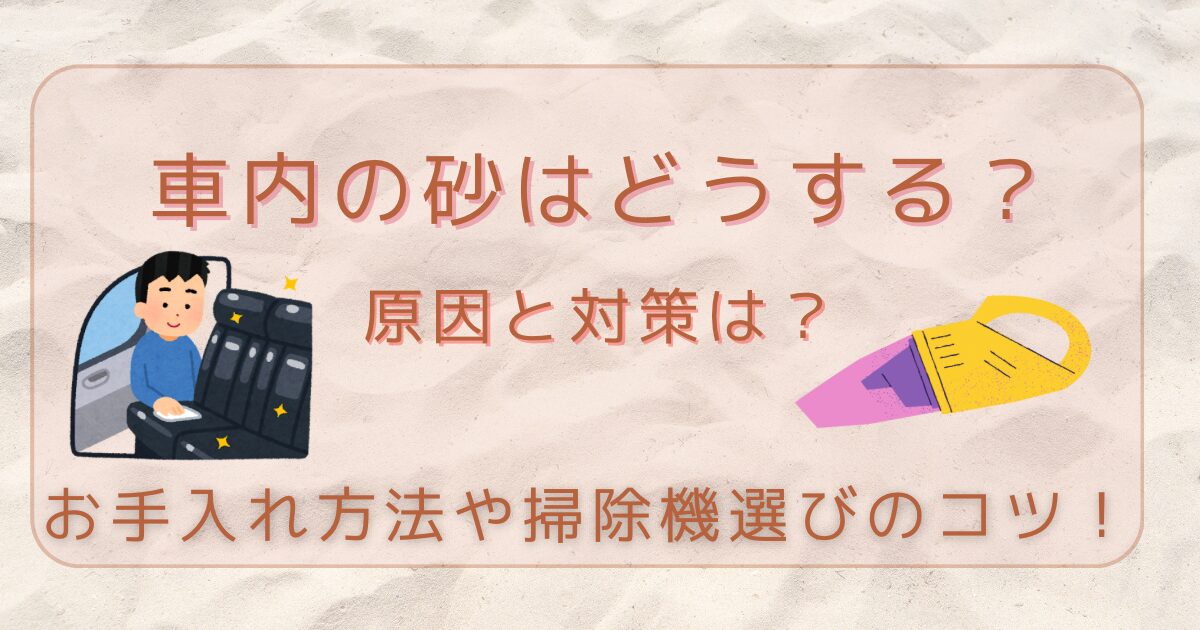 車内の砂はどうする？

原因と対策は？

お手入れ方法や掃除機選びのコツ！